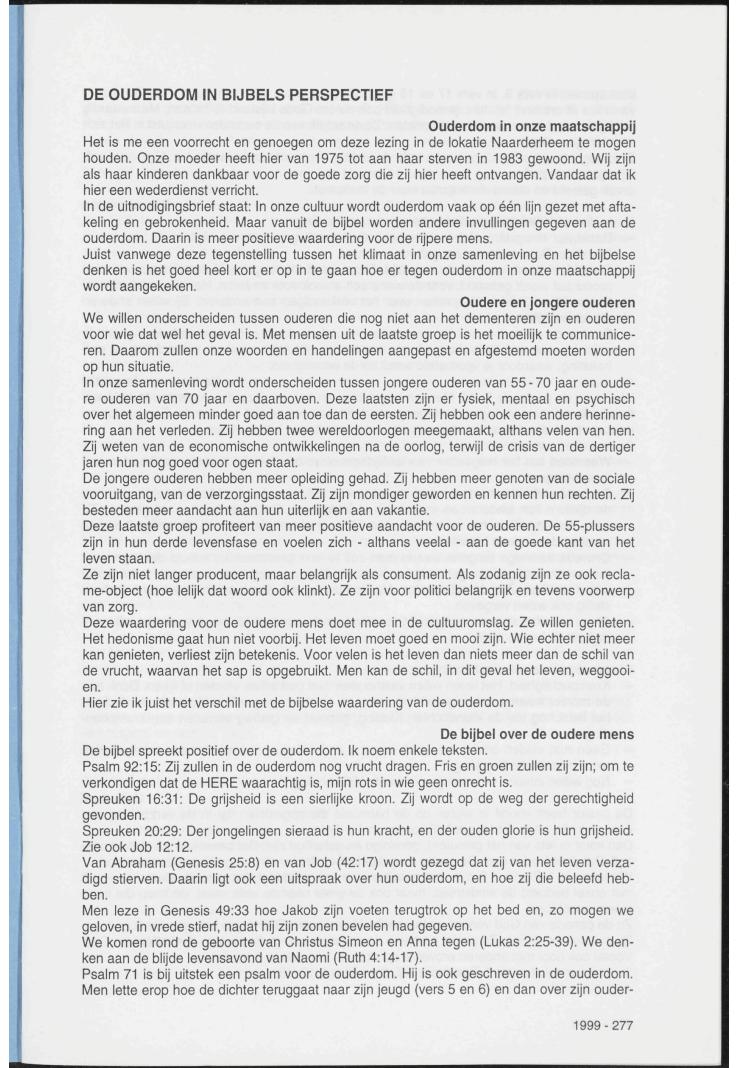 DE OUDERDOM IN BIJBELS PERSPECTIEF

Ouderdom in onze maatschappij

Het is me een voorrecht en genoegen om deze lezing in de lokatie Naarderheem te mogen houden. Onze moeder heeft hier van 1975 tot aan haar sterven in 1983 gewoond. Wij zijn als haar kinderen dankbaar voor de goede zorg die zij hier heeft ontvangen. Vandaar dat ik hier een wederdienst verricht.

In de uitnodigingsbrief staat: In onze cultuur wordt ouderdom vaak op één lijn gezet met aftakeling en gebrokenheid. Maar vanuit de bijbel worden andere invullingen gegeven aan de ouderdom. Daarin is meer positieve waardering voor de rijpere mens.

Juist vanwege deze tegenstelling tussen het klimaat in onze samenleving en het bijbelse denken is het goed heel kort er op in te gaan hoe er tegen ouderdom in onze maatschappij wordt aangekeken.

Oudere en jongere ouderen

We willen onderscheiden tussen ouderen die nog niet aan het dementeren zijn en ouderen voor wie dat wel het geval is. Met mensen uit de laatste groep is het moeilijk te communiceren. Daarom zullen onze woorden en handelingen aangepast en afgestemd moeten worden op hun situatie.

In onze samenleving wordt onderscheiden tussen jongere ouderen van 55 - 70 jaar en oudere ouderen van 70 jaar en daarboven. Deze laatsten zijn er fysiek, mentaal en psychisch over het algemeen minder goed aan toe dan de eersten. Zij hebben ook een andere herinnering aan het verleden. Zij hebben twee wereldoorlogen meegemaakt, althans velen van hen. Zij weten van de economische ontwikkelingen na de oorlog, terwijl de crisis van de dertiger jaren hun nog goed voor ogen staat.

De jongere ouderen hebben meer opleiding gehad. Zij hebben meer genoten van de sociale vooruitgang, van de verzorgingsstaat. Zij zijn mondiger geworden en kennen hun rechten. Zij besteden meer aandacht aan hun uiterlijk en aan vakantie.

Deze laatste groep profiteert van meer positieve aandacht voor de ouderen. De 55-plussers zijn in hun derde levensfase en voelen zich - althans veelal - aan de goede kant van het leven staan.

Ze zijn niet langer producent, maar belangrijk als consument. Als zodanig zijn ze ook reclame-object (hoe lelijk dat woord ook klinkt). Ze zijn voor politici belangrijk en tevens voorwerp van zorg.

Deze waardering voor de oudere mens doet mee in de cultuuromslag. Ze willen genieten. Het hedonisme gaat hun niet voorbij. Het leven moet goed en mooi zijn. Wie echter niet meer kan genieten, verliest zijn betekenis. Voor velen is het leven dan niets meer dan de schil van de vrucht, waarvan het sap is opgebruikt. Men kan de schil, in dit geval het leven, weggooien.

Hier zie ik juist het verschil met de bijbelse waardering van de ouderdom.

De bijbel over de oudere mens

De bijbel spreekt positief over de ouderdom. Ik noem enkele teksten.

Psalm 92:15: Zij zullen in de ouderdom nog vrucht dragen. Fris en groen zullen zij zijn; om te verkondigen dat de HERE waarachtig is, mijn rots in wie geen onrecht is.

Spreuken 16:31: De grijsheid is een sierlijke kroon. Zij wordt op de weg der gerechtigheid gevonden.

Spreuken 20:29: Der jongelingen sieraad is hun kracht, en der ouden glorie is hun grijsheid. Zie ook Job 12:12.

Van Abraham (Genesis 25:8) en van Job (42:17) wordt gezegd dat zij van het leven verzadigd stierven. Daarin ligt ook een uitspraak over hun ouderdom, en hoe zij die beleefd hebben.

Men leze in Genesis 49:33 hoe Jakob zijn voeten terugtrok op het bed en, zo mogen we geloven, in vrede stierf, nadat hij zijn zonen bevelen had gegeven.

We komen rond de geboorte van Christus Simeon en Anna tegen (Lukas 2:25-39). We denken aan de blijde levensavond van Naomi (Ruth 4:14-17).

Psalm 71 is bij uitstek een psalm voor de ouderdom. Hij is ook geschreven in de ouderdom. Men lette erop hoe de dichter teruggaat naar zijn jeugd (vers 5 en 6) en dan over zijn ouder-

1999 - 277